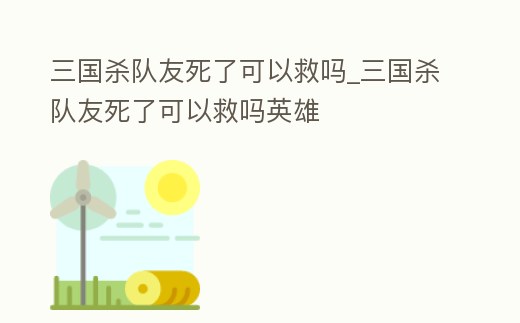 三国杀队友死了可以救吗_三国杀队友死了可以救吗英雄